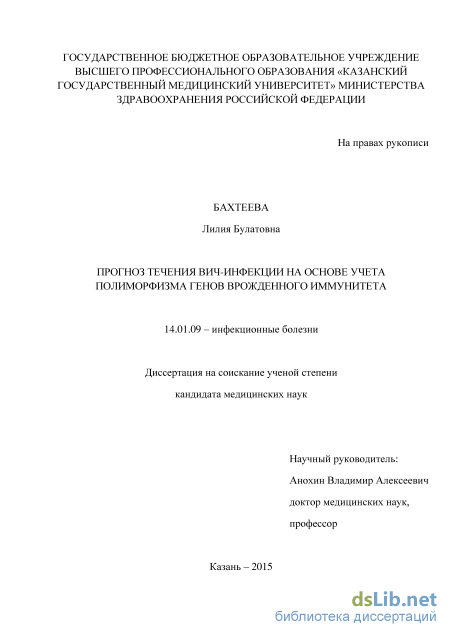 ГОСУДАРСТВЕННОЕ БЮДЖЕТНОЕ ОБРАЗОВАТЕЛЬНОЕ УЧРЕЖДЕНИЕ ВЫСШЕГО ПРОФЕССИОНАЛЬНОГО ОБРАЗОВАНИЯ «КАЗАНСКИЙ ГОСУДАРСТВЕННЫЙ МЕДИЦИНСКИЙ УНИВЕРСИТЕТ» МИНИСТЕРСТВА ЗДРАВООХРАНЕНИЯ РОССИЙСКОЙ ФЕДЕРАЦИИ

На правах рукописи

БАХТЕЕВА

Лилия Булатовна

ПРОГНОЗ ТЕЧЕНИЯ ВИЧ-ИНФЕКЦИИ НА ОСНОВЕ УЧЕТА ПОЛИМОРФИЗМА ГЕНОВ ВРОЖДЕННОГО ИММУНИТЕТА

14.01.09 – инфекционные болезни

Диссертация на соискание ученой степени

кандидата медицинских наук

Научный руководитель:

Анохин Владимир Алексеевич

доктор медицинских наук,

профессор

Казань – 2015

dsLib.net
библиотека диссертаций